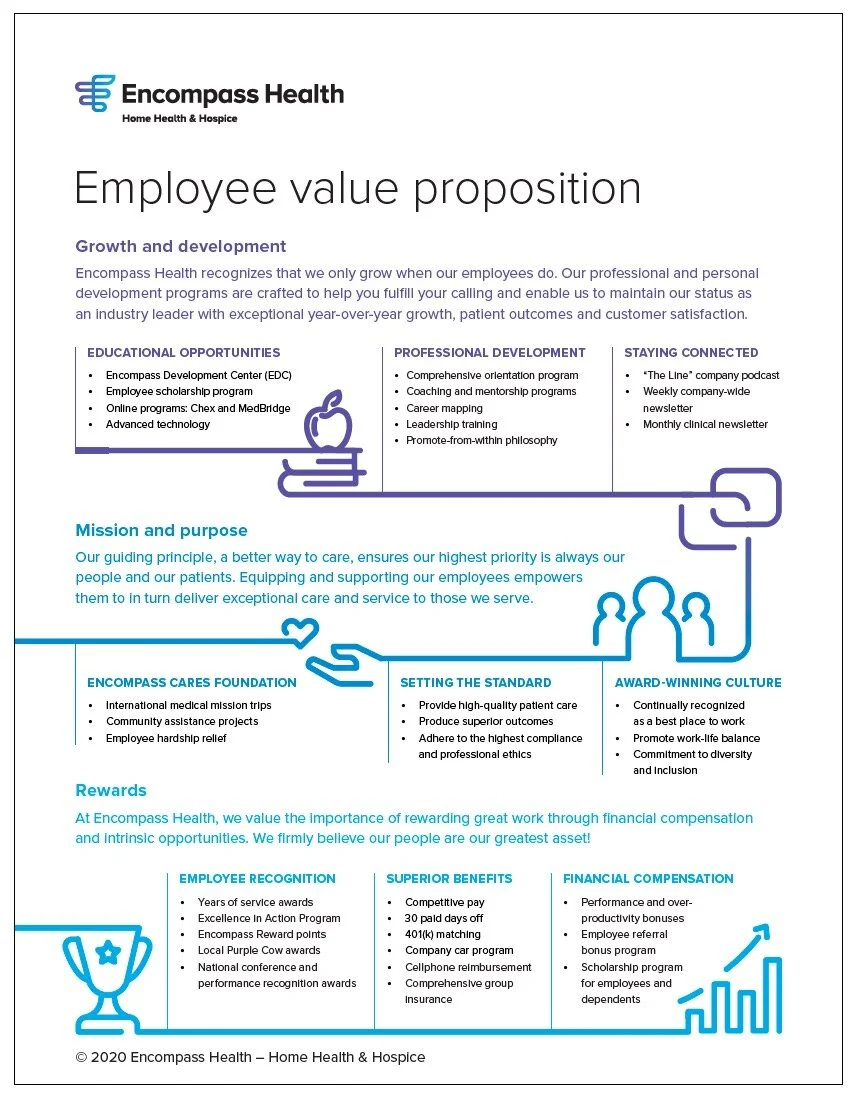 Encompass Health
Home Health & Hospice

Employee value proposition

Growth and development

Encompass Health recognizes that we only grow when our employees do. Our professional and personal development programs are crafted to help you fulfill your calling and enable us to maintain our status as an industry leader with exceptional year-over-year growth, patient outcomes and customer satisfaction.

EDUCATIONAL OPPORTUNITIES
- Encompass Development Center (EDC)
- Employee scholarship program
- Online programs: Chex and MedBridge
- Advanced technology

PROFESSIONAL DEVELOPMENT
- Comprehensive orientation program
- Coaching and mentorship programs
- Career mapping
- Leadership training
- Promote-from-within philosophy

STAYING CONNECTED
- "The Line" company podcast
- Weekly company-wide newsletter
- Monthly clinical newsletter

Mission and purpose

Our guiding principle, a better way to care, ensures our highest priority is always our people and our patients. Equipping and supporting our employees empowers them to in turn deliver exceptional care and service to those we serve.

ENCOMPASS CARES FOUNDATION
- International medical mission trips
- Community assistance projects
- Employee hardship relief

SETTING THE STANDARD
- Provide high-quality patient care
- Produce superior outcomes
- Adhere to the highest compliance and professional ethics

AWARD-WINNING CULTURE
- Continually recognized as a best place to work
- Promote work-life balance
- Commitment to diversity and inclusion

Rewards

At Encompass Health, we value the importance of rewarding great work through financial compensation and intrinsic opportunities. We firmly believe our people are our greatest asset!

EMPLOYEE RECOGNITION
- Years of service awards
- Excellence in Action Program
- Encompass Reward points
- Local Purple Cow awards
- National conference and performance recognition awards

SUPERIOR BENEFITS
- Competitive pay
- 30 paid days off
- 401(k) matching
- Company car program
- Cellphone reimbursement
- Comprehensive group insurance

FINANCIAL COMPENSATION
- Performance and over-productivity bonuses
- Employee referral bonus program
- Scholarship program for employees and dependents

© 2020 Encompass Health – Home Health & Hospice